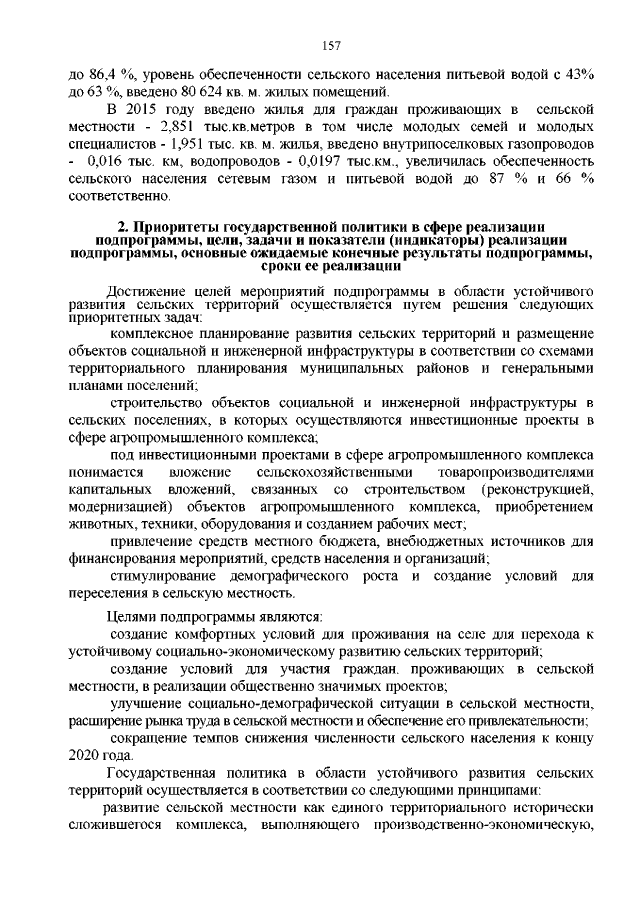 157

до 86,4 %, уровень обеспеченности сельского населения питьевой водой с 43% до 63 %, введено 80 624 кв. м. жилых помещений.

В 2015 году введено жилья для граждан проживающих в сельской местности - 2,851 тыс.кв.метров в том числе молодых семей и молодых специалистов - 1,951 тыс. кв. м. жилья, введено внутрипоселковых газопроводов - 0,016 тыс. км, водопроводов - 0,0197 тыс.км., увеличилась обеспеченность сельского населения сетевым газом и питьевой водой до 87 % и 66 % соответственно.

2. Приоритеты государственной политики в сфере реализации подпрограммы, цели, задачи и показатели (индикаторы) реализации подпрограммы, основные ожидаемые конечные результаты подпрограммы, сроки ее реализации

Достижение целей мероприятий подпрограммы в области устойчивого развития сельских территорий осуществляется путем решения следующих приоритетных задач:

комплексное планирование развития сельских территорий и размещение объектов социальной и инженерной инфраструктуры в соответствии со схемами территориального планирования муниципальных районов и генеральными планами поселений;

строительство объектов социальной и инженерной инфраструктуры в сельских поселениях, в которых осуществляются инвестиционные проекты в сфере агропромышленного комплекса;

под инвестиционными проектами в сфере агропромышленного комплекса понимается вложение сельскохозяйственными товаропроизводителями капитальных вложений, связанных со строительством (реконструкцией, модернизацией) объектов агропромышленного комплекса, приобретением животных, техники, оборудования и созданием рабочих мест;

привлечение средств местного бюджета, внебюджетных источников для финансирования мероприятий, средств населения и организаций;

стимулирование демографического роста и создание условий для переселения в сельскую местность.

Целями подпрограммы являются:

создание комфортных условий для проживания на селе для перехода к устойчивому социально-экономическому развитию сельских территорий;

создание условий для участия граждан. проживающих в сельской местности, в реализации общественно значимых проектов;

улучшение социально-демографической ситуации в сельской местности, расширение рынка труда в сельской местности и обеспечение его привлекательности;

сокращение темпов снижения численности сельского населения к концу 2020 года.

Государственная политика в области устойчивого развития сельских территорий осуществляется в соответствии со следующими принципами:

развитие сельской местности как единого территориального исторически сложившегося комплекса, выполняющего производственно-экономическую,